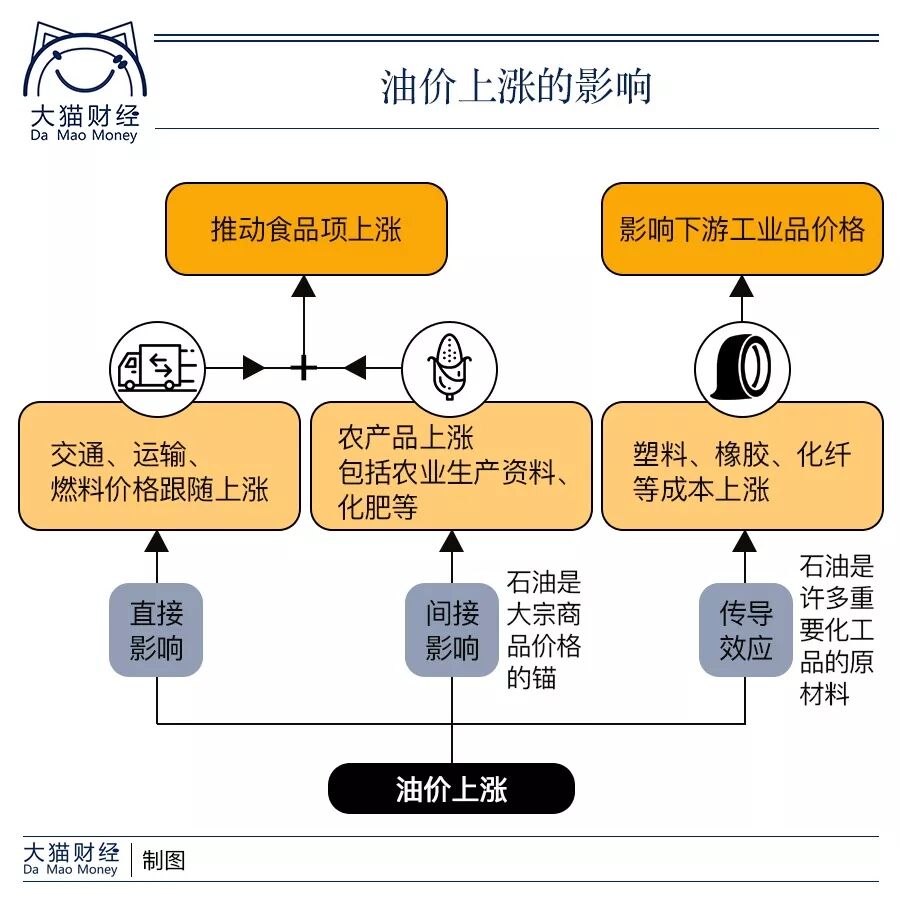 大猫财经
Da Mao Money

油价上涨的影响

推动食品项上涨

影响下游工业品价格

交通、运输、燃料价格跟随上涨

农产品上涨
包括农业生产资料、化肥等

塑料、橡胶、化纤等成本上涨

直接影响

间接影响

石油是大宗商品价格的锚

传导效应

石油是许多重要化工品的原材料

油价上涨

大猫财经
Da Mao Money
制图